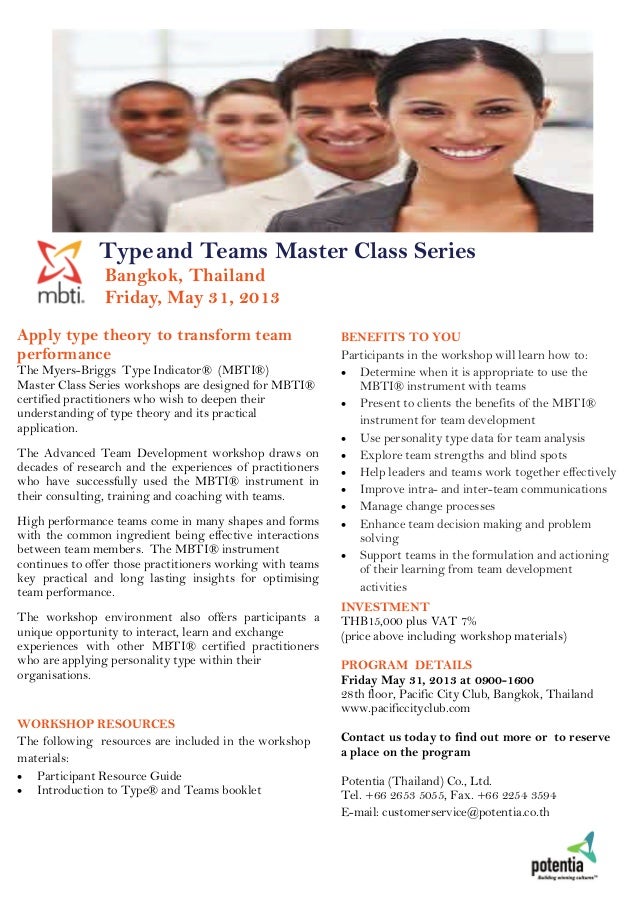 mbti.

Type and Teams Master Class Series
Bangkok, Thailand
Friday, May 31, 2013

Apply type theory to transform team performance
The Myers-Briggs Type Indicator® (MBTI®) Master Class Series workshops are designed for MBTI® certified practitioners who wish to deepen their understanding of type theory and its practical application.

The Advanced Team Development workshop draws on decades of research and the experiences of practitioners who have successfully used the MBTI® instrument in their consulting, training and coaching with teams.

High performance teams come in many shapes and forms with the common ingredient being effective interactions between team members. The MBTI® instrument continues to offer those practitioners working with teams key practical and long lasting insights for optimising team performance.

The workshop environment also offers participants a unique opportunity to interact, learn and exchange experiences with other MBTI® certified practitioners who are applying personality type within their organisations.

WORKSHOP RESOURCES
The following resources are included in the workshop materials:
• Participant Resource Guide
• Introduction to Type® and Teams booklet

BENEFITS TO YOU
Participants in the workshop will learn how to:
• Determine when it is appropriate to use the MBTI® instrument with teams
• Present to clients the benefits of the MBTI® instrument for team development
• Use personality type data for team analysis
• Explore team strengths and blind spots
• Help leaders and teams work together effectively
• Improve intra- and inter-team communications
• Manage change processes
• Enhance team decision making and problem solving
• Support teams in the formulation and actioning of their learning from team development activities

INVESTMENT
THB15,000 plus VAT 7%
(price above including workshop materials)

PROGRAM DETAILS
Friday May 31, 2013 at 0900-1600
28th floor, Pacific City Club, Bangkok, Thailand
www.pacificcityclub.com

Contact us today to find out more or to reserve a place on the program

Potentia (Thailand) Co., Ltd.
Tel. +66 2653 5055, Fax. +66 2254 3594
E-mail: customerservice@potentia.co.th

potentia
Building winning cultures™